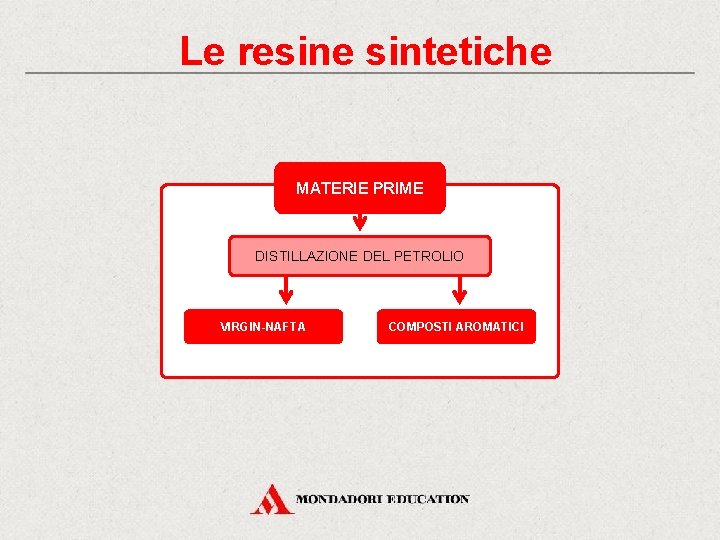 Le resine sintetiche

MATERIE PRIME

DISTILLAZIONE DEL PETROLIO

VIRGIN-NAFTA

COMPOSTI AROMATICI

MONDADORI EDUCATION